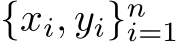 $\{x_i, y_i\}_{i=1}^n$